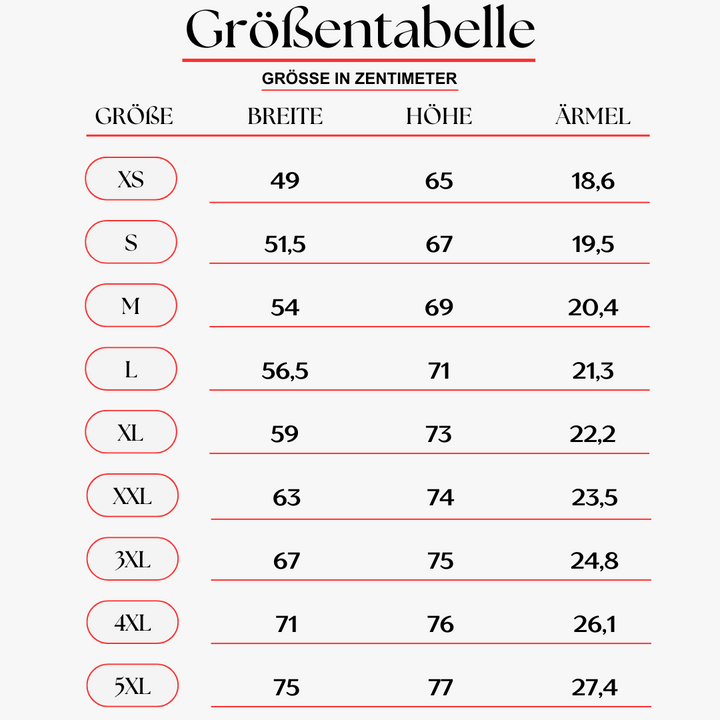 Größentabelle

GRÖSSE IN ZENTIMETER

| GRÖßE | BREITE | HÖHE | ÄRMEL |
|---|---|---|---|
| XS | 49 | 65 | 18,6 |
| S | 51,5 | 67 | 19,5 |
| M | 54 | 69 | 20,4 |
| L | 56,5 | 71 | 21,3 |
| XL | 59 | 73 | 22,2 |
| XXL | 63 | 74 | 23,5 |
| 3XL | 67 | 75 | 24,8 |
| 4XL | 71 | 76 | 26,1 |
| 5XL | 75 | 77 | 27,4 |